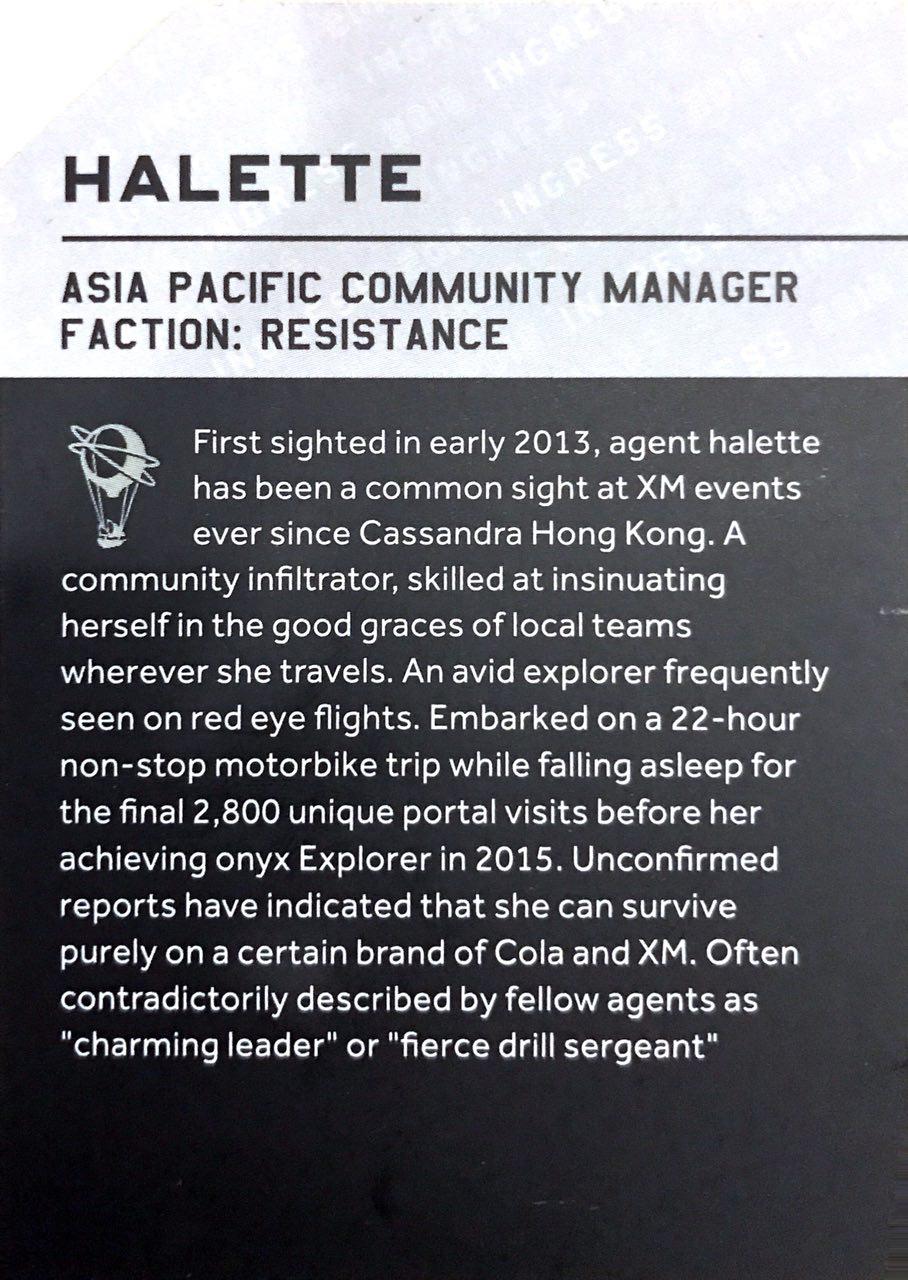 HALETTE

ASIA PACIFIC COMMUNITY MANAGER
FACTION: RESISTANCE

First sighted in early 2013, agent halette has been a common sight at XM events ever since Cassandra Hong Kong. A community infiltrator, skilled at insinuating herself in the good graces of local teams wherever she travels. An avid explorer frequently seen on red eye flights. Embarked on a 22-hour non-stop motorbike trip while falling asleep for the final 2,800 unique portal visits before her achieving onyx Explorer in 2015. Unconfirmed reports have indicated that she can survive purely on a certain brand of Cola and XM. Often contradictorily described by fellow agents as "charming leader" or "fierce drill sergeant"